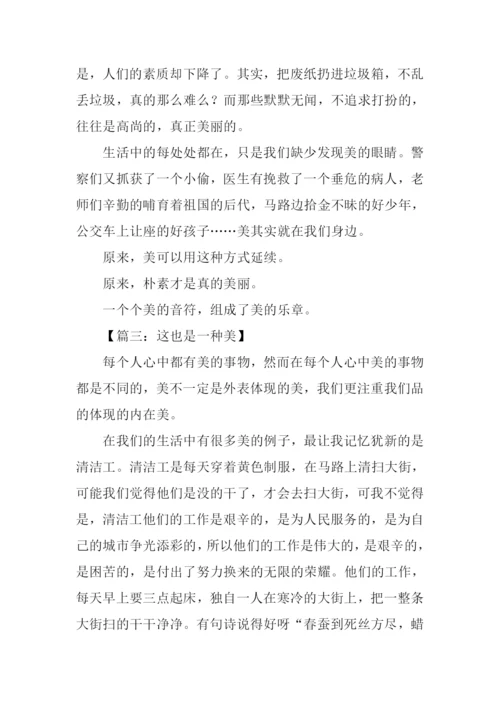 是，人们的素质却下降了。其实，把废纸扔进垃圾箱，不乱丢垃圾，真的那么难么？而那些默默无闻，不追求打扮的，往往是高尚的，真正美丽的。

生活中的每处处都在，只是我们缺少发现美的眼睛。警察们又抓获了一个小偷，医生有挽救了一个垂危的病人，老师们辛勤的哺育着祖国的后代，马路边拾金不昧的好少年，公交车上让座的好孩子……美其实就在我们身边。

原来，美可以用这种方式延续。

原来，朴素才是真的美丽。

一个个美的音符，组成了美的乐章。

【篇三：这也是一种美】

每个人心中都有美的事物，然而在每个人心中美的事物都是不同的，美不一定是外表体现的美，我们更注重我们品的体现的内在美。

在我们的生活中有很多美的例子，最让我记忆犹新的是清洁工。清洁工是每天穿着黄色制服，在马路上清扫大街，可能我们觉得他们是没的干了，才会去扫大街，可我不觉得是，清洁工他们的工作是艰辛的，是为人民服务的，是为自己的城市争光添彩的，所以他们的工作是伟大的，是艰辛的，是困苦的，是付出了努力换来的无限的荣耀。他们的工作，每天早上要三点起床，独自一人在寒冷的大街上，把一整条大街扫的干干净净。有句诗说得好呀“春蚕到死丝方尽，蜡